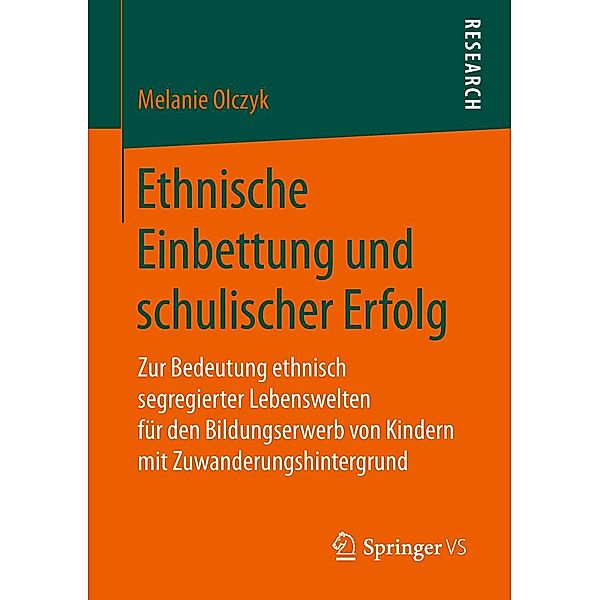 RESEARCH

Melanie Olczyk

Ethnische Einbettung und schulischer Erfolg

Zur Bedeutung ethnisch segregierter Lebenswelten für den Bildungserwerb von Kindern mit Zuwanderungshintergrund

Springer VS